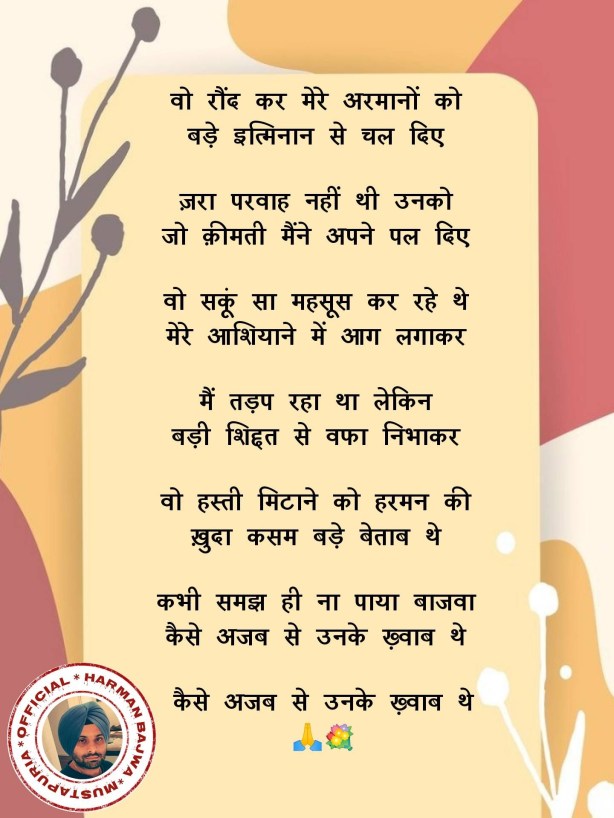 वो रौंद कर मेरे अरमानों को
बड़े इत्मिनान से चल दिए

ज़रा परवाह नहीं थी उनको
जो क़ीमती मैंने अपने पल दिए

वो सकूं सा महसूस कर रहे थे
मेरे आशियाने में आग लगाकर

मैं तड़प रहा था लेकिन
बड़ी शिद्दत से वफा निभाकर

वो हस्ती मिटाने को हरमन की
ख़ुदा कसम बड़े बेताब थे

कभी समझ ही ना पाया बाजवा
कैसे अजब से उनके ख़्वाब थे

कैसे अजब से उनके ख़्वाब थे
🙏💐

*OFFICIAL*HARMAN BAJWA*MUSTAPURIA